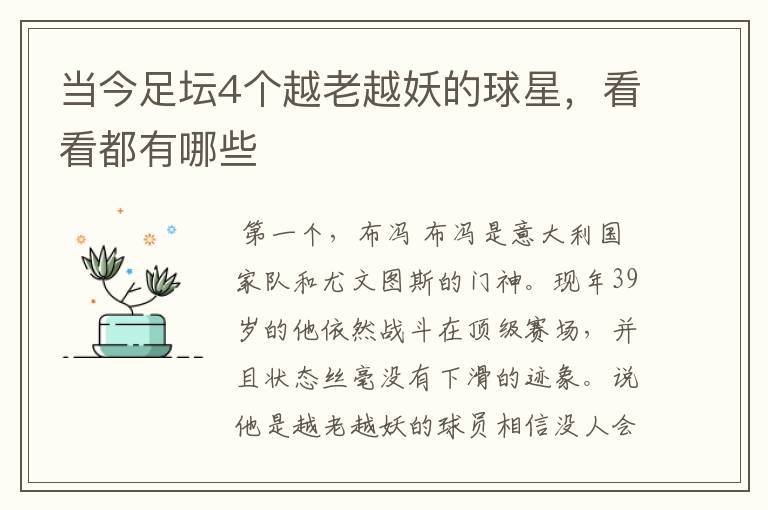 当今足坛4个越老越妖的球星，看看都有哪些

第一个，布冯 布冯是意大利国家队和尤文图斯的门神。现年39岁的他依然战斗在顶级赛场，并且状态丝毫没有下滑的迹象。说他是越老越妖的球员相信没人会